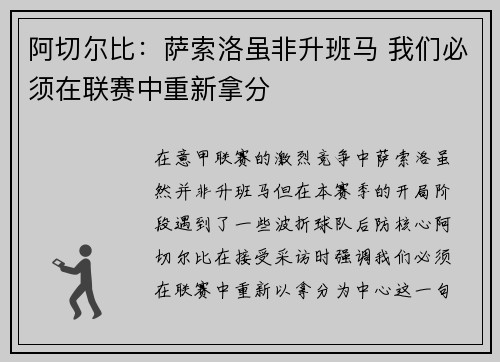 阿切尔比：萨索洛虽非升班马 我们必须在联赛中重新拿分

在意甲联赛的激烈竞争中萨索洛虽然并非升班马但在本赛季的开局阶段遇到了一些波折球队后防核心阿切尔比在接受采访时强调我们必须在联赛中重新以拿分为中心这一句